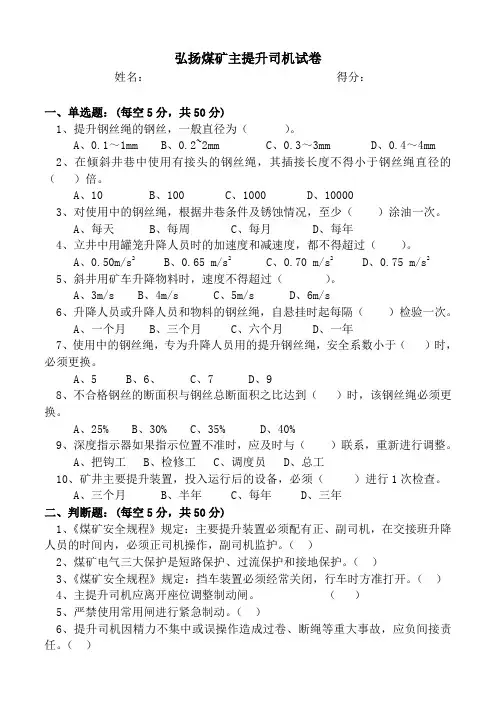 弘扬煤矿主提升司机试卷

姓名：　　　　　　　　　　　　得分：

一、单选题：（每空 5 分，共 50 分）

1、提升钢丝绳的钢丝，一般直径为（　　）。

A、0.1～1mm　B、0.2~2mm　C、0.3～3mm　D、0.4～4mm

2、在倾斜井巷中使用有接头的钢丝绳，其插接长度不得小于钢丝绳直径的（　）倍。

A、10　B、100　C、1000　D、10000

3、对使用中的钢丝绳，根据井巷条件及锈蚀情况，至少（　）涂油一次。

A、每天　B、每周　C、每月　D、每年

4、立井中用罐笼升降人员时的加速度和减速度，都不得超过（　）。

A、$0.50m/s^2$　B、$0.65\ m/s^2$　C、$0.70\ m/s^2$　D、$0.75\ m/s^2$

5、斜井用矿车升降物料时，速度不得超过（　　）。

A、3m/s　B、4m/s　C、5m/s　D、6m/s

6、升降人员或升降人员和物料的钢丝绳，自悬挂时起每隔（　）检验一次。

A、一个月　B、三个月　C、六个月　D、一年

7、使用中的钢丝绳，专为升降人员用的提升钢丝绳，安全系数小于（　）时，必须更换。

A、5　B、6、　C、7　D、9

8、不合格钢丝的断面积与钢丝总断面积之比达到（　）时，该钢丝绳必须更换。

A、25%　B、30%　C、35%　D、40%

9、深度指示器如果指示位置不准时，应及时与（　）联系，重新进行调整。

A、把钩工　B、检修工　C、调度员　D、总工

10、矿井主要提升装置，投入运行后的设备，必须（　）进行 1 次检查。

A、三个月　B、半年　C、每年　D、三年

二、判断题：（每空 5 分，共 50 分）

1、《煤矿安全规程》规定：主要提升装置必须配有正、副司机，在交接班升降人员的时间内，必须正司机操作，副司机监护。（　）

2、煤矿电气三大保护是短路保护、过流保护和接地保护。（　）

3、《煤矿安全规程》规定：挡车装置必须经常关闭，行车时方准打开。（　）

4、主提升司机应离开座位调整制动闸。　（　）

5、严禁使用常用闸进行紧急制动。（　）

6、提升司机因精力不集中或误操作造成过卷、断绳等重大事故，应负间接责任。（　）